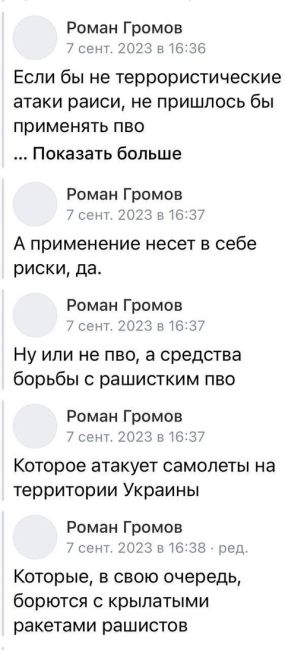 Роман Громов
7 сент. 2023 в 16:36

Если бы не террористические атаки раиси, не пришлось бы применять пво
... Показать больше

Роман Громов
7 сент. 2023 в 16:37

А применение несет в себе риски, да.

Роман Громов
7 сент. 2023 в 16:37

Ну или не пво, а средства борьбы с рашистким пво

Роман Громов
7 сент. 2023 в 16:37

Которое атакует самолеты на территории Украины

Роман Громов
7 сент. 2023 в 16:38 · ред.

Которые, в свою очередь, борются с крылатыми ракетами рашистов